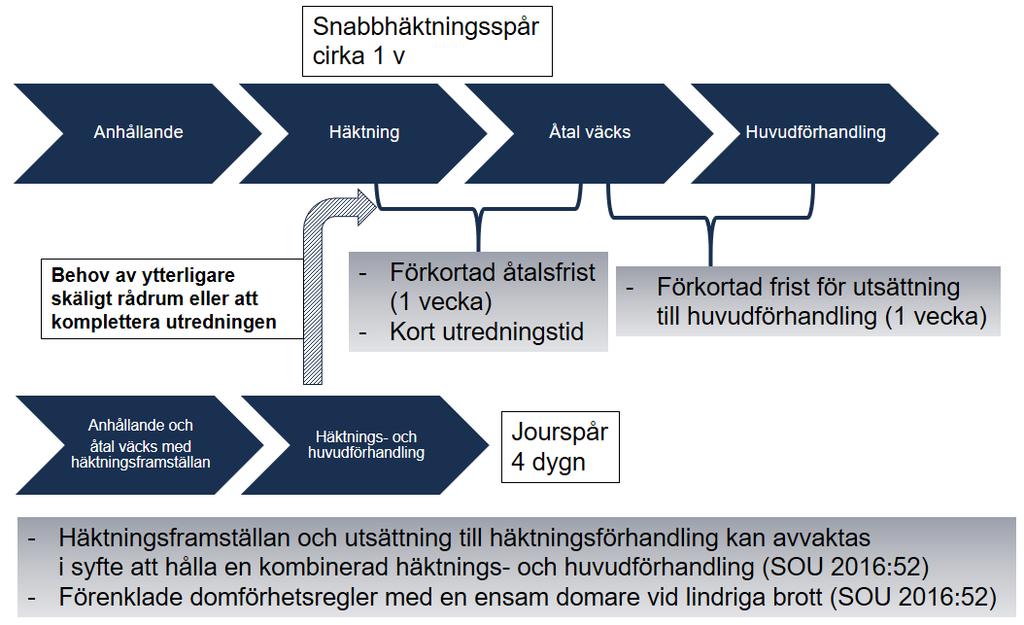 Snabbhäktningsspår cirka 1 v

Anhållande

Häktning

Åtal väcks

Huvudförhandling

Behov av ytterligare skäligt rådrum eller att komplettera utredningen

- Förkortad åtalsfrist (1 vecka)
- Kort utredningstid

- Förkortad frist för utsättning till huvudförhandling (1 vecka)

Anhållande och åtal väcks med häktningsframställan

Häktnings- och huvudförhandling

Jourspår 4 dygn

- Häktningsframställan och utsättning till häktningsförhandling kan avvaktas i syfte att hålla en kombinerad häktnings- och huvudförhandling (SOU 2016:52)
- Förenklade domförhetsregler med en ensam domare vid lindriga brott (SOU 2016:52)